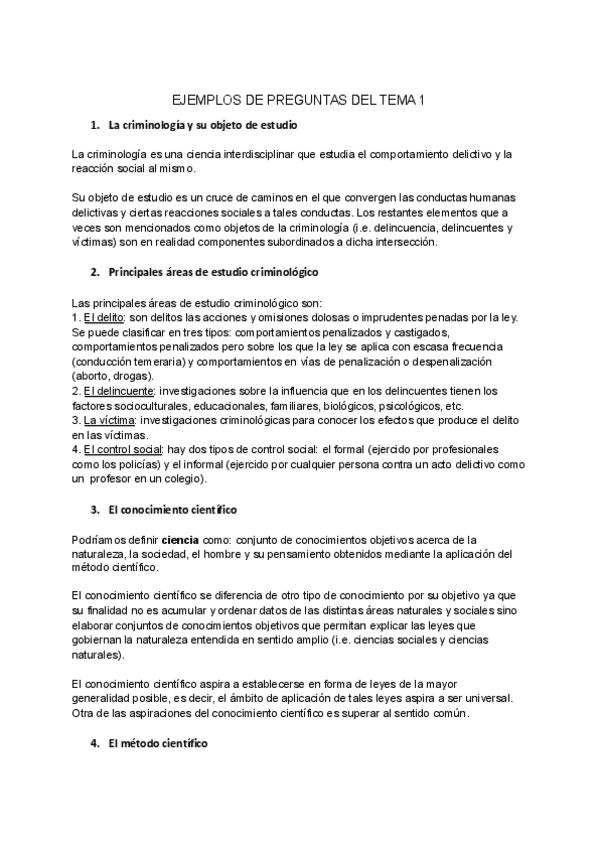 EJEMPLOS DE PREGUNTAS DEL TEMA 1

1. La criminología y su objeto de estudio

La criminología es una ciencia interdisciplinar que estudia el comportamiento delictivo y la reacción social al mismo.

Su objeto de estudio es un cruce de caminos en el que convergen las conductas humanas delictivas y ciertas reacciones sociales a tales conductas. Los restantes elementos que a veces son mencionados como objetos de la criminología (i.e. delincuencia, delincuentes y víctimas) son en realidad componentes subordinados a dicha intersección.

2. Principales áreas de estudio criminológico

Las principales áreas de estudio criminológico son:
1. El delito: son delitos las acciones y omisiones dolosas o imprudentes penadas por la ley. Se puede clasificar en tres tipos: comportamientos penalizados y castigados, comportamientos penalizados pero sobre los que la ley se aplica con escasa frecuencia (conducción temeraria) y comportamientos en vías de penalización o despenalización (aborto, drogas).
2. El delincuente: investigaciones sobre la influencia que en los delincuentes tienen los factores socioculturales, educacionales, familiares, biológicos, psicológicos, etc.
3. La víctima: investigaciones criminológicas para conocer los efectos que produce el delito en las víctimas.
4. El control social: hay dos tipos de control social: el formal (ejercido por profesionales como los policías) y el informal (ejercido por cualquier persona contra un acto delictivo como un profesor en un colegio).

3. El conocimiento científico

Podríamos definir ciencia como: conjunto de conocimientos objetivos acerca de la naturaleza, la sociedad, el hombre y su pensamiento obtenidos mediante la aplicación del método científico.

El conocimiento científico se diferencia de otro tipo de conocimiento por su objetivo ya que su finalidad no es acumular y ordenar datos de las distintas áreas naturales y sociales sino elaborar conjuntos de conocimientos objetivos que permitan explicar las leyes que gobiernan la naturaleza entendida en sentido amplio (i.e. ciencias sociales y ciencias naturales).

El conocimiento científico aspira a establecerse en forma de leyes de la mayor generalidad posible, es decir, el ámbito de aplicación de tales leyes aspira a ser universal. Otra de las aspiraciones del conocimiento científico es superar al sentido común.

4. El método científico